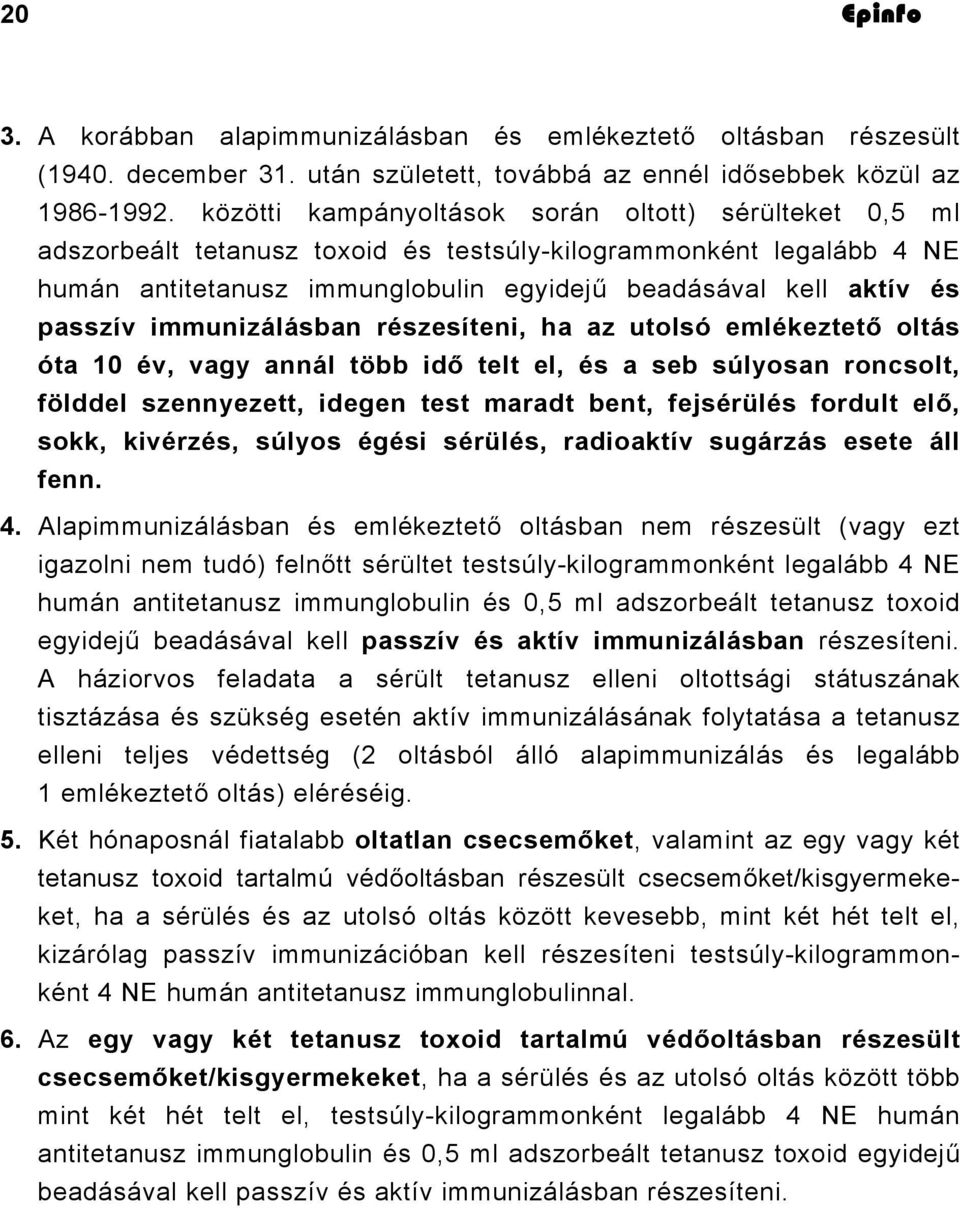 20 Epinfo

3. A korábban alapimmunizálásban és emlékeztető oltásban részesült (1940. december 31. után született, továbbá az ennél idősebbek közül az 1986-1992. közötti kampányoltások során oltott) sérülteket 0,5 ml adszorbeált tetanusz toxoid és testsúly-kilogrammonként legalább 4 NE humán antitetanusz immunglobulin egyidejű beadásával kell aktív és passzív immunizálásban részesíteni, ha az utolsó emlékeztető oltás óta 10 év, vagy annál több idő telt el, és a seb súlyosan roncsolt, földdel szennyezett, idegen test maradt bent, fejsérülés fordult elő, sokk, kivérzés, súlyos égési sérülés, radioaktív sugárzás esete áll fenn.

4. Alapimmunizálásban és emlékeztető oltásban nem részesült (vagy ezt igazolni nem tudó) felnőtt sérültet testsúly-kilogrammonként legalább 4 NE humán antitetanusz immunglobulin és 0,5 ml adszorbeált tetanusz toxoid egyidejű beadásával kell passzív és aktív immunizálásban részesíteni. A háziorvos feladata a sérült tetanusz elleni oltottsági státuszának tisztázása és szükség esetén aktív immunizálásának folytatása a tetanusz elleni teljes védettség (2 oltásból álló alapimmunizálás és legalább 1 emlékeztető oltás) eléréséig.

5. Két hónaposnál fiatalabb oltatlan csecsemőket, valamint az egy vagy két tetanusz toxoid tartalmú védőoltásban részesült csecsemőket/kisgyermekeket, ha a sérülés és az utolsó oltás között kevesebb, mint két hét telt el, kizárólag passzív immunizációban kell részesíteni testsúly-kilogrammonként 4 NE humán antitetanusz immunglobulinnal.

6. Az egy vagy két tetanusz toxoid tartalmú védőoltásban részesült csecsemőket/kisgyermekeket, ha a sérülés és az utolsó oltás között több mint két hét telt el, testsúly-kilogrammonként legalább 4 NE humán antitetanusz immunglobulin és 0,5 ml adszorbeált tetanusz toxoid egyidejű beadásával kell passzív és aktív immunizálásban részesíteni.